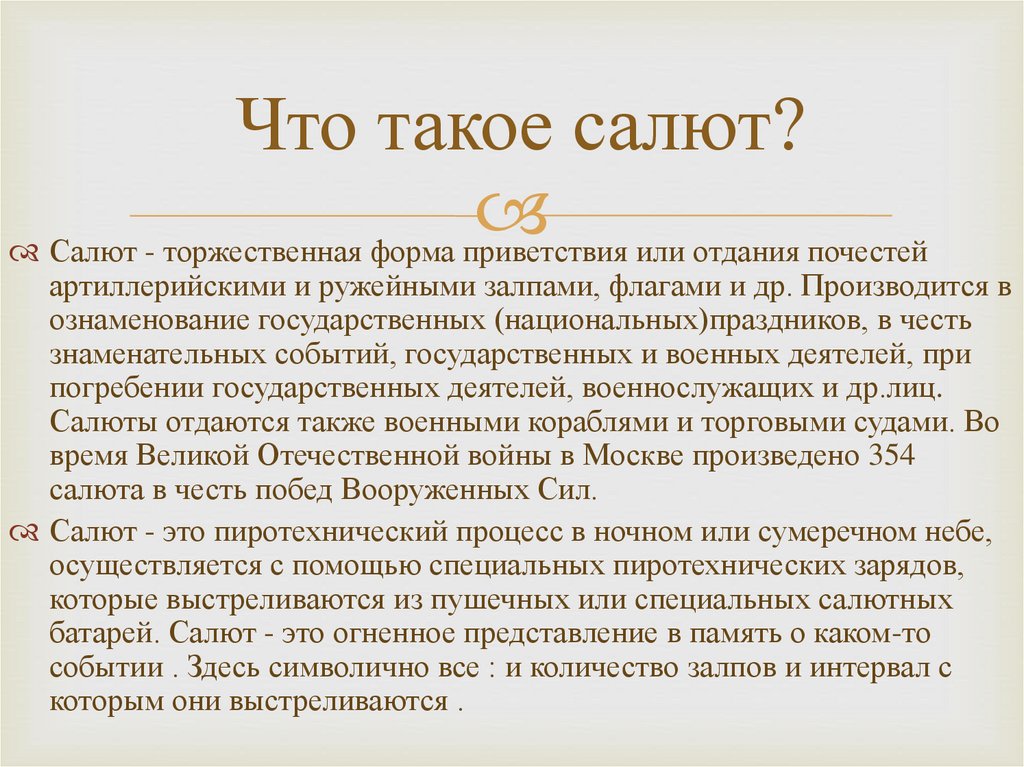 Что такое салют?

Салют - торжественная форма приветствия или отдания почестей артиллерийскими и ружейными залпами, флагами и др. Производится в ознаменование государственных (национальных)праздников, в честь знаменательных событий, государственных и военных деятелей, при погребении государственных деятелей, военнослужащих и др.лиц. Салюты отдаются также военными кораблями и торговыми судами. Во время Великой Отечественной войны в Москве произведено 354 салюта в честь побед Вооруженных Сил.

Салют - это пиротехнический процесс в ночном или сумеречном небе, осуществляется с помощью специальных пиротехнических зарядов, которые выстреливаются из пушечных или специальных салютных батарей. Салют - это огненное представление в память о каком-то событии . Здесь символично все : и количество залпов и интервал с которым они выстреливаются .